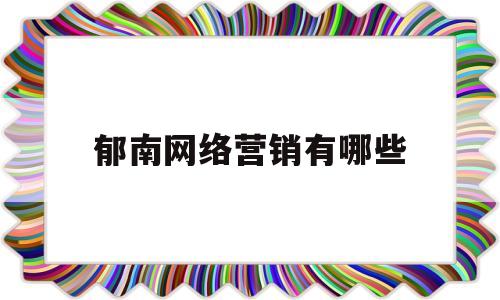 郁南网络营销有哪些